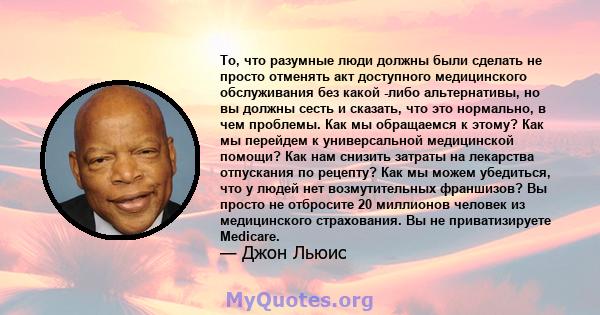 То, что разумные люди должны были сделать не просто отменять акт доступного медицинского обслуживания без какой -либо альтернативы, но вы должны сесть и сказать, что это нормально, в чем проблемы. Как мы обращаемся к этому? Как мы перейдем к универсальной медицинской помощи? Как нам снизить затраты на лекарства отпускания по рецепту? Как мы можем убедиться, что у людей нет возмутительных франшизов? Вы просто не отбросите 20 миллионов человек из медицинского страхования. Вы не приватизируете Medicare.
— Джон Льюис

MyQuotes.org